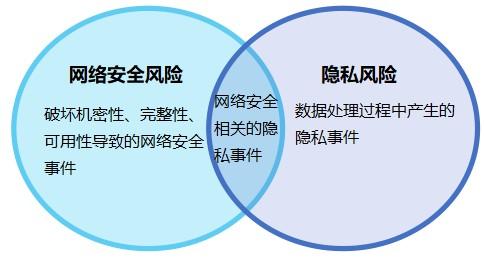 网络安全风险

破坏机密性、完整性、可用性导致的网络安全事件

网络安全相关的隐私事件

隐私风险

数据处理过程中产生的隐私事件